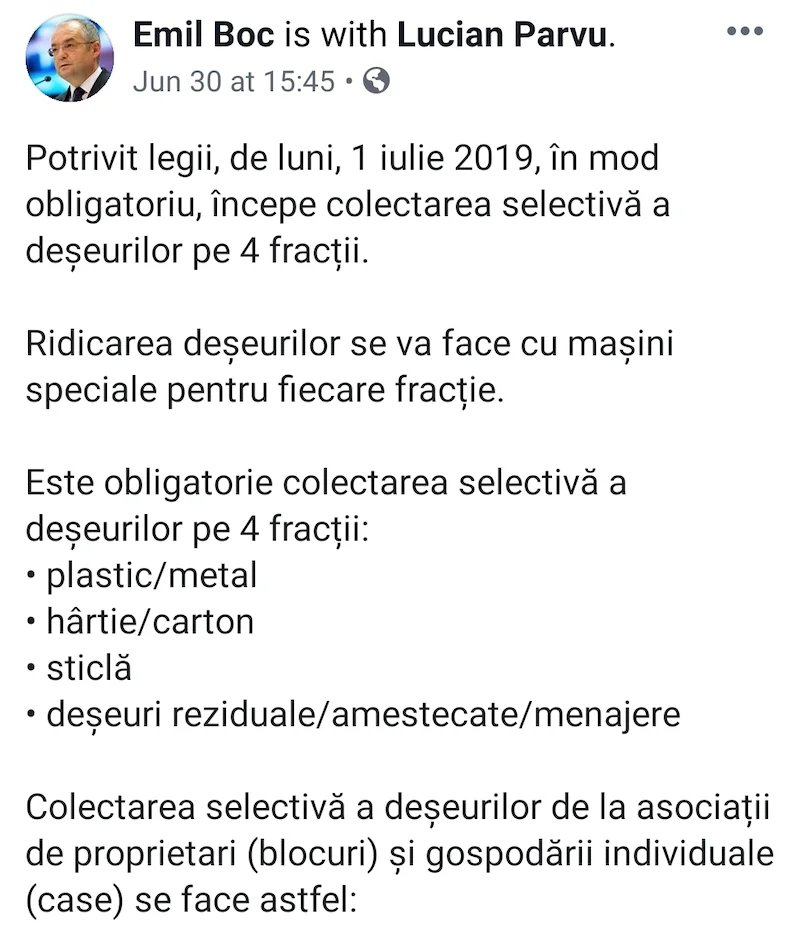 Emil Boc is with Lucian Parvu.
Jun 30 at 15:45 •

Potrivit legii, de luni, 1 iulie 2019, în mod obligatoriu, începe colectarea selectivă a deșeurilor pe 4 fracții.

Ridicarea deșeurilor se va face cu mașini speciale pentru fiecare fracție.

Este obligatorie colectarea selectivă a deșeurilor pe 4 fracții:
• plastic/metal
• hârtie/carton
• sticlă
• deșeuri reziduale/amestecate/menajere

Colectarea selectivă a deșeurilor de la asociații de proprietari (blocuri) și gospodării individuale (case) se face astfel: